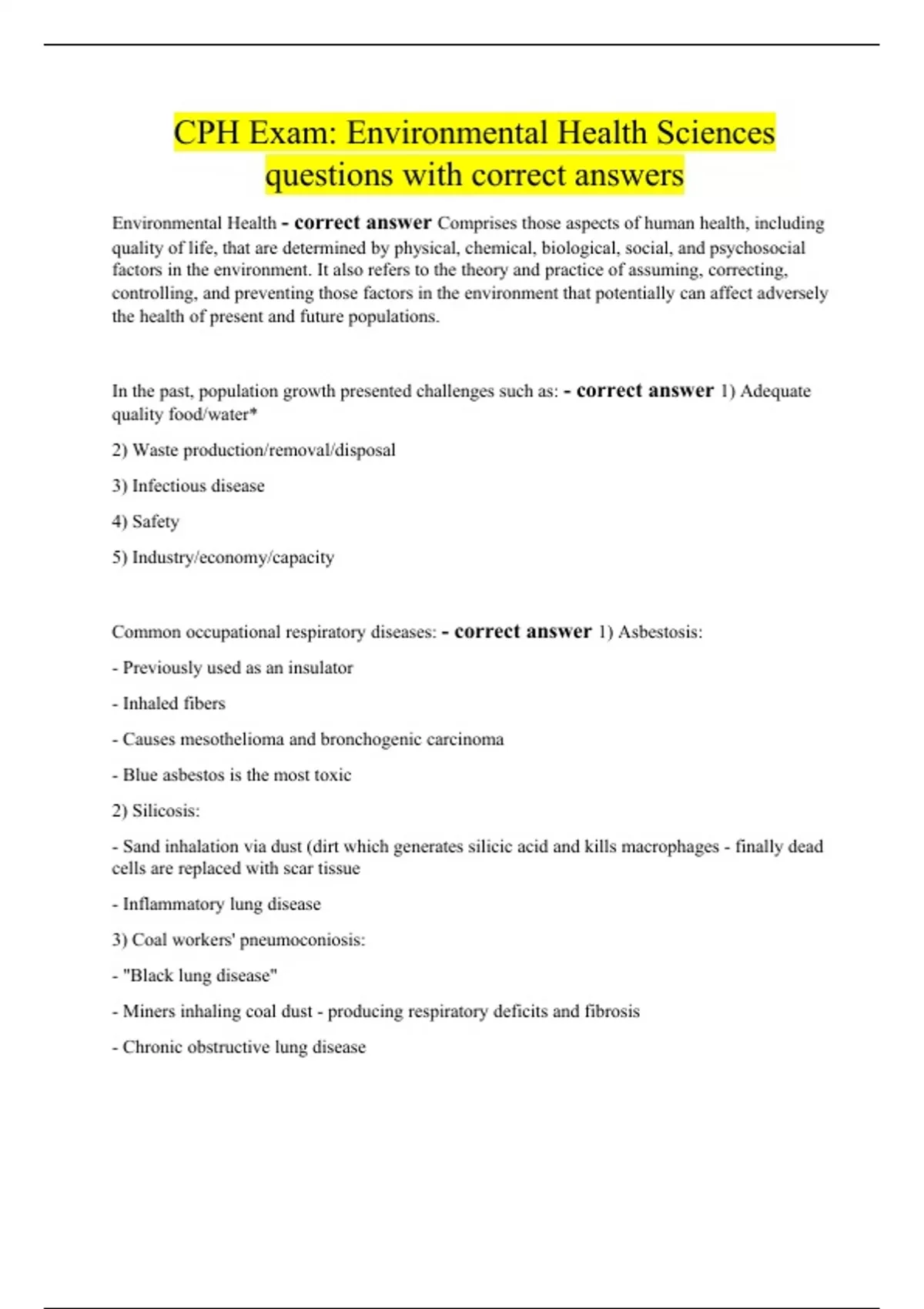 CPH Exam: Environmental Health Sciences questions with correct answers

Environmental Health - correct answer Comprises those aspects of human health, including quality of life, that are determined by physical, chemical, biological, social, and psychosocial factors in the environment. It also refers to the theory and practice of assuming, correcting, controlling, and preventing those factors in the environment that potentially can affect adversely the health of present and future populations.

In the past, population growth presented challenges such as: - correct answer 1) Adequate quality food/water*

2) Waste production/removal/disposal

3) Infectious disease

4) Safety

5) Industry/economy/capacity

Common occupational respiratory diseases: - correct answer 1) Asbestosis:

- Previously used as an insulator

- Inhaled fibers

- Causes mesothelioma and bronchogenic carcinoma

- Blue asbestos is the most toxic

2) Silicosis:

- Sand inhalation via dust (dirt which generates silicic acid and kills macrophages - finally dead cells are replaced with scar tissue

- Inflammatory lung disease

3) Coal workers' pneumoconiosis:

- "Black lung disease"

- Miners inhaling coal dust - producing respiratory deficits and fibrosis

- Chronic obstructive lung disease